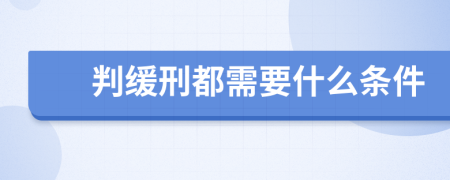 判缓刑都需要什么条件